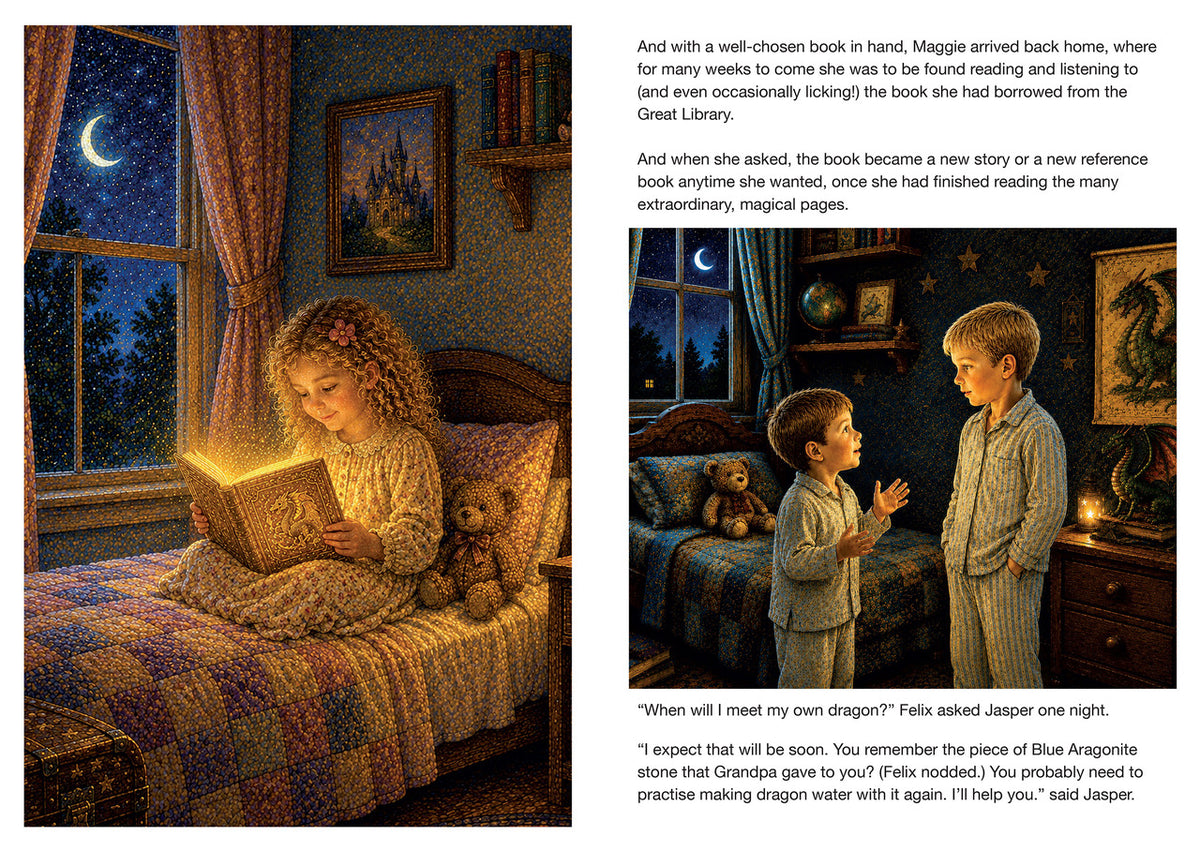 And with a well-chosen book in hand, Maggie arrived back home, where for many weeks to come she was to be found reading and listening to (and even occasionally licking!) the book she had borrowed from the Great Library.

And when she asked, the book became a new story or a new reference book anytime she wanted, once she had finished reading the many extraordinary, magical pages.

“When will I meet my own dragon?” Felix asked Jasper one night.

“I expect that will be soon. You remember the piece of Blue Aragonite stone that Grandpa gave to you? (Felix nodded.) You probably need to practise making dragon water with it again. I’ll help you.” said Jasper.